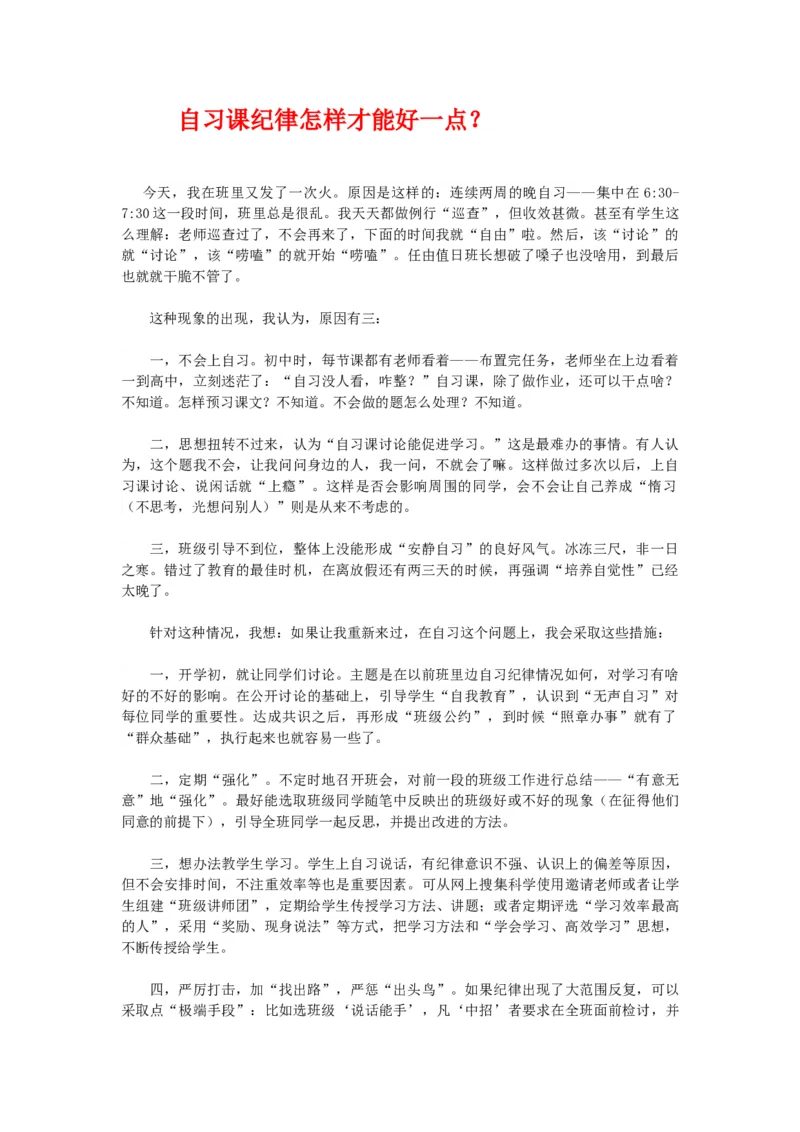 自习课纪律怎样才能好一点？

今天，我在班里又发了一次火。原因是这样的：连续两周的晚自习——集中在 6:30-7:30 这一段时间，班里总是很乱。我天天都做例行“巡查”，但收效甚微。甚至有学生这么理解：老师巡查过了，不会再来了，下面的时间我就“自由”啦。然后，该“讨论”的就“讨论”，该“唠嗑”的就开始“唠嗑”。任由值日班长想破了嗓子也没啥用，到最后也就就干脆不管了。

这种现象的出现，我认为，原因有三：

一，不会上自习。初中时，每节课都有老师看着——布置完任务，老师坐在上边看着一到高中，立刻迷茫了：“自习没人看，咋整？”自习课，除了做作业，还可以干点啥？不知道。怎样预习课文？不知道。不会做的题怎么处理？不知道。

二，思想扭转不过来，认为“自习课讨论能促进学习。”这是最难办的事情。有人认为，这个题我不会，让我问问身边的人，我一问，不就会了嘛。这样做过多次以后，上自习课讨论、说闲话就“上瘾”。这样是否会影响周围的同学，会不会让自己养成“惰习（不思考，光想问别人）”则是从来不考虑的。

三，班级引导不到位，整体上没能形成“安静自习”的良好风气。冰冻三尺，非一日之寒。错过了教育的最佳时机，在离放假还有两三天的时候，再强调“培养自觉性”已经太晚了。

针对这种情况，我想：如果让我重新来过，在自习这个问题上，我会采取这些措施：

一，开学初，就让同学们讨论。主题是在以前班里边自习纪律情况如何，对学习有啥好的不好的影响。在公开讨论的基础上，引导学生“自我教育”，认识到“无声自习”对每位同学的重要性。达成共识之后，再形成“班级公约”，到时候“照章办事”就有了“群众基础”，执行起来也就容易一些了。

二，定期“强化”。不定时地召开班会，对前一段的班级工作进行总结——“有意无意”地“强化”。最好能选取班级同学随笔中反映出的班级好或不好的现象（在征得他们同意的前提下），引导全班同学一起反思，并提出改进的方法。

三，想办法教学生学习。学生上自习说话，有纪律意识不强、认识上的偏差等原因，但不会安排时间，不注重效率等也是重要因素。可从网上搜集科学使用邀请老师或者让学生组建“班级讲师团”，定期给学生传授学习方法、讲题；或者定期评选“学习效率最高的人”，采用“奖励、现身说法”等方式，把学习方法和“学会学习、高效学习”思想，不断传授给学生。

四，严厉打击，加“找出路”，严惩“出头鸟”。如果纪律出现了大范围反复，可以采取点“极端手段”：比如选班级‘说话能手’，凡‘中招’者要求在全班面前检讨，并